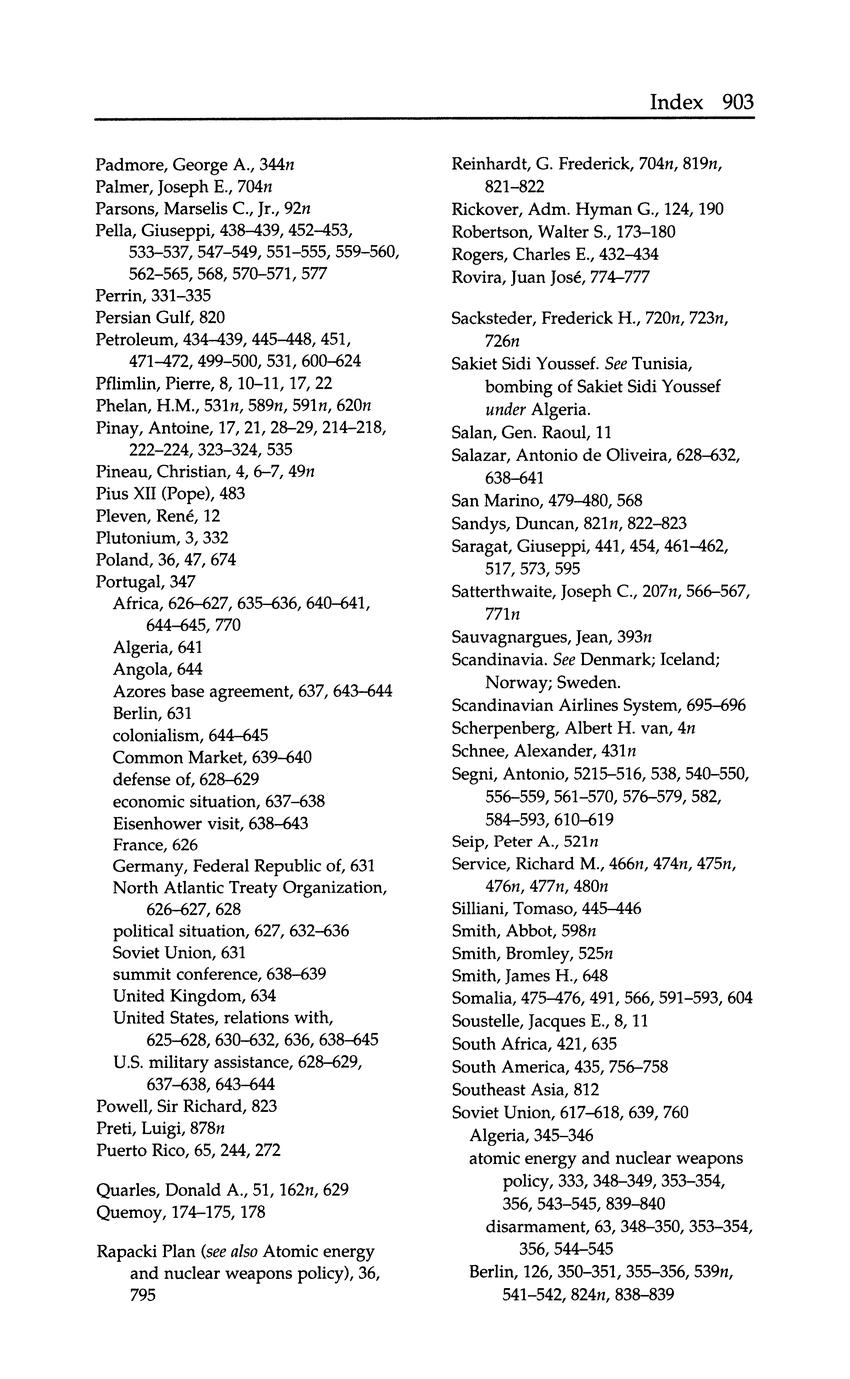 Index 903

Padmore, George A., 344n
Palmer, Joseph E., 704n
Parsons, Marselis C., Jr., 92n
Pella, Giuseppi, 438–439, 452–453, 533–537, 547–549, 551–555, 559–560, 562–565, 568, 570–571, 577
Perrin, 331–335
Persian Gulf, 820
Petroleum, 434–439, 445–448, 451, 471–472, 499–500, 531, 600–624
Pflimlin, Pierre, 8, 10–11, 17, 22
Phelan, H.M., 531n, 589n, 591n, 620n
Pinay, Antoine, 17, 21, 28–29, 214–218, 222–224, 323–324, 535
Pineau, Christian, 4, 6–7, 49n
Pius XII (Pope), 483
Pleven, René, 12
Plutonium, 3, 332
Poland, 36, 47, 674
Portugal, 347
Africa, 626–627, 635–636, 640–641, 644–645, 770
Algeria, 641
Angola, 644
Azores base agreement, 637, 643–644
Berlin, 631
colonialism, 644–645
Common Market, 639–640
defense of, 628–629
economic situation, 637–638
Eisenhower visit, 638–643
France, 626
Germany, Federal Republic of, 631
North Atlantic Treaty Organization, 626–627, 628
political situation, 627, 632–636
Soviet Union, 631
summit conference, 638–639
United Kingdom, 634
United States, relations with, 625–628, 630–632, 636, 638–645
U.S. military assistance, 628–629, 637–638, 643–644
Powell, Sir Richard, 823
Preti, Luigi, 878n
Puerto Rico, 65, 244, 272

Quarles, Donald A., 51, 162n, 629
Quemoy, 174–175, 178

Rapacki Plan (see also Atomic energy and nuclear weapons policy), 36, 795

Reinhardt, G. Frederick, 704n, 819n, 821–822
Rickover, Adm. Hyman G., 124, 190
Robertson, Walter S., 173–180
Rogers, Charles E., 432–434
Rovira, Juan José, 774–777

Sacksteder, Frederick H., 720n, 723n, 726n
Sakiet Sidi Youssef. See Tunisia, bombing of Sakiet Sidi Youssef under Algeria.
Salan, Gen. Raoul, 11
Salazar, Antonio de Oliveira, 628–632, 638–641
San Marino, 479–480, 568
Sandys, Duncan, 821n, 822–823
Saragat, Giuseppi, 441, 454, 461–462, 517, 573, 595
Satterthwaite, Joseph C., 207n, 566–567, 771n
Sauvagnargues, Jean, 393n
Scandinavia. See Denmark; Iceland; Norway; Sweden.
Scandinavian Airlines System, 695–696
Scherpenberg, Albert H. van, 4n
Schnee, Alexander, 431n
Segni, Antonio, 5215–516, 538, 540–550, 556–559, 561–570, 576–579, 582, 584–593, 610–619
Seip, Peter A., 521n
Service, Richard M., 466n, 474n, 475n, 476n, 477n, 480n
Silliani, Tomaso, 445–446
Smith, Abbot, 598n
Smith, Bromley, 525n
Smith, James H., 648
Somalia, 475–476, 491, 566, 591–593, 604
Soustelle, Jacques E., 8, 11
South Africa, 421, 635
South America, 435, 756–758
Southeast Asia, 812
Soviet Union, 617–618, 639, 760
Algeria, 345–346
atomic energy and nuclear weapons policy, 333, 348–349, 353–354, 356, 543–545, 839–840
disarmament, 63, 348–350, 353–354, 356, 544–545
Berlin, 126, 350–351, 355–356, 539n, 541–542, 824n, 838–839